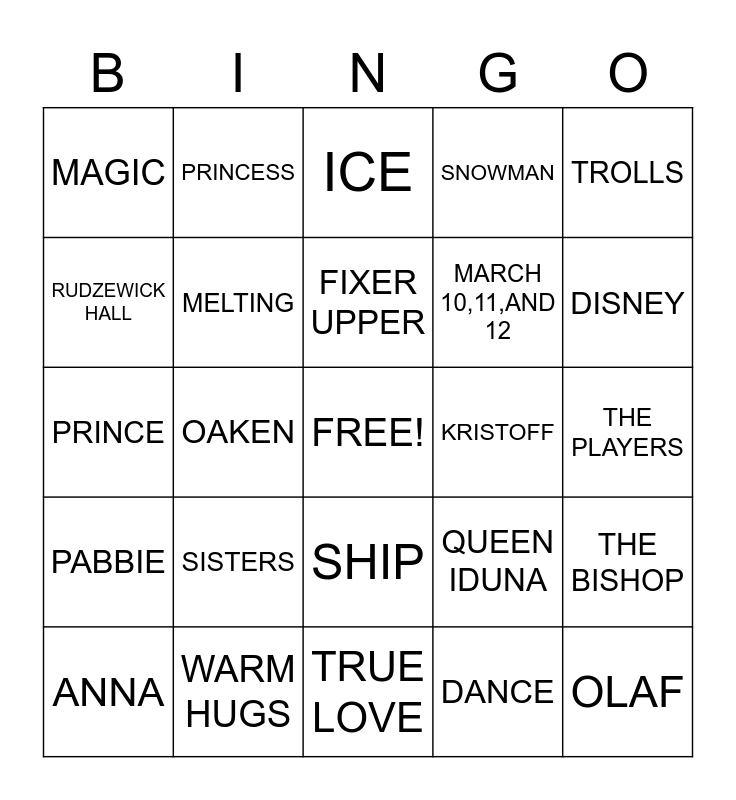 | B | I | N | G | O |
|---|---|---|---|---|
| MAGIC | PRINCESS | ICE | SNOWMAN | TROLLS |
| RUDZEWICK HALL | MELTING | FIXER UPPER | MARCH 10,11,AND 12 | DISNEY |
| PRINCE | OAKEN | FREE! | KRISTOFF | THE PLAYERS |
| PABBIE | SISTERS | SHIP | QUEEN IDUNA | THE BISHOP |
| ANNA | WARM HUGS | TRUE LOVE | DANCE | OLAF |